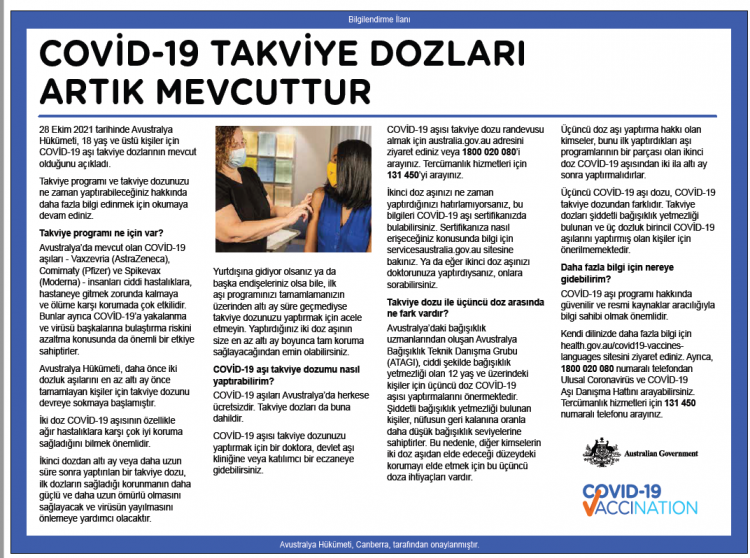 Bilgilendirme İlanı

COVİD-19 TAKVİYE DOZLARI ARTIK MEVCUTTUR

28 Ekim 2021 tarihinde Avustralya Hükümeti, 18 yaş ve üstü kişiler için COVİD-19 aşı takviye dozlarının mevcut olduğunu açıkladı.

Takviye programı ve takviye dozunuzu ne zaman yaptırabileceğiniz hakkında daha fazla bilgi edinmek için okumaya devam ediniz.

Takviye programı ne için var?

Avustralya'da mevcut olan COVİD-19 aşıları - Vaxzevria (AstraZeneca), Comirnaty (Pfizer) ve Spikevax (Moderna) - insanları ciddi hastalıklara, hastaneye gitmek zorunda kalmaya ve ölüme karşı korumada çok etkilidir. Bunlar ayrıca COVİD-19'a yakalanma ve virüsü başkalarına bulaştırma riskini azaltma konusunda da önemli bir etkiye sahiptirler.

Avustralya Hükümeti, daha önce iki dozluk aşılarını en az altı ay önce tamamlayan kişiler için takviye dozunu devreye sokmaya başlamıştır.

İki doz COVİD-19 aşısının özellikle ağır hastalıklara karşı çok iyi koruma sağladığını bilmek önemlidir.

İkinci dozdan altı ay veya daha uzun süre sonra yaptırılan bir takviye dozu, ilk dozların sağladığı korunmanın daha güçlü ve daha uzun ömürlü olmasını sağlayacak ve virüsün yayılmasını önlemeye yardımcı olacaktır.

Yurtdışına gidiyor olsanız ya da başka endişeleriniz olsa bile, ilk aşı programınızı tamamlamanızın üzerinden altı ay süre geçmediyse takviye dozunuzu yaptırmak için acele etmeyin. Yaptırdığınız iki doz aşının size en az altı ay boyunca tam koruma sağlayacağından emin olabilirsiniz.

COVİD-19 aşı takviye dozumu nasıl yaptırabilirim?

COVİD-19 aşıları Avustralya'da herkese ücretsizdir. Takviye dozları da buna dahildir.

COVİD-19 aşısı takviye dozunuzu yaptırmak için bir doktora, devlet aşı kliniğine veya katılımcı bir eczaneye gidebilirsiniz.

COVİD-19 aşısı takviye dozu randevusu almak için australia.gov.au adresini ziyaret ediniz veya 1800 020 080'i arayınız. Tercümanlık hizmetleri için 131 450'yi arayınız.

İkinci doz aşınızı ne zaman yaptırdığınızı hatırlamıyorsanız, bu bilgileri COVİD-19 aşı sertifikanızda bulabilirsiniz. Sertifikanıza nasıl erişeceğiniz konusunda bilgi için servicesaustralia.gov.au sitesine bakınız. Ya da eğer ikinci doz aşınızı doktorunuza yaptırdıysanız, onlara sorabilirsiniz.

Takviye dozu ile üçüncü doz arasında ne fark vardır?

Avustralya'daki bağışıklık uzmanlarından oluşan Avustralya Bağışıklık Teknik Danışma Grubu (ATAGI), ciddi şekilde bağışıklık yetmezliği olan 12 yaş ve üzerindeki kişiler için üçüncü doz COVİD-19 aşısı yaptırmalarını önermektedir. Şiddetli bağışıklık yetmezliği bulunan kişiler, nüfusun geri kalanına oranla daha düşük bağışıklık seviyelerine sahiptirler. Bu nedenle, diğer kimselerin iki doz aşıdan elde edeceği düzeydeki korumayı elde etmek için bu üçüncü doza ihtiyaçları vardır.

Üçüncü doz aşı yaptırma hakkı olan kimseler, bunu ilk yaptırdıkları aşı programlarının bir parçası olan ikinci doz COVİD-19 aşısından iki ila altı ay sonra yaptırmalıdırlar.

Üçüncü COVİD-19 aşı dozu, COVİD-19 takviye dozundan farklıdır. Takviye dozları şiddetli bağışıklık yetmezliği bulunan ve üç dozluk birincil COVİD-19 aşılarını yaptırmış olan kişiler için önerilmemektedir.

Daha fazla bilgi için nereye gidebilirim?

COVİD-19 aşı programı hakkında güvenilir ve resmi kaynaklar aracılığıyla bilgi sahibi olmak önemlidir.

Kendi dilinizde daha fazla bilgi için health.gov.au/covid19-vaccines-languages sitesini ziyaret ediniz. Ayrıca, 1800 020 080 numaralı telefondan Ulusal Coronavirüs ve COVİD-19 Aşı Danışma Hattını arayabilirsiniz. Tercümanlık hizmetleri için 131 450 numaralı telefonu arayınız.

Australian Government

COVID-19 VACCINATION

Avustralya Hükümeti, Canberra, tarafından onaylanmıştır.